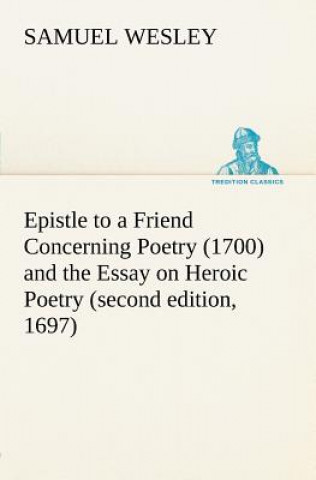 SAMUEL WESLEY

TREDITION CLASSICS

Epistle to a Friend Concerning Poetry (1700) and the Essay on Heroic Poetry (second edition, 1697)